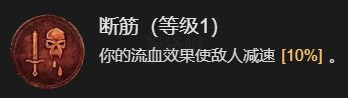 断筋（等级1）

你的流血效果使敌人减速 [10%] 。